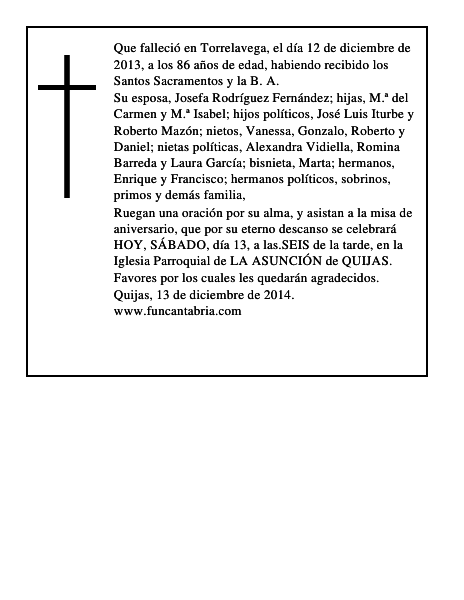 Que falleció en Torrelavega, el día 12 de diciembre de 2013, a los 86 años de edad, habiendo recibido los Santos Sacramentos y la B. A.
Su esposa, Josefa Rodríguez Fernández; hijas, M.ª del Carmen y M.ª Isabel; hijos políticos, José Luis Iturbe y Roberto Mazón; nietos, Vanessa, Gonzalo, Roberto y Daniel; nietas políticas, Alexandra Vidiella, Romina Barreda y Laura García; bisnieta, Marta; hermanos, Enrique y Francisco; hermanos políticos, sobrinos, primos y demás familia,
Ruegan una oración por su alma, y asistan a la misa de aniversario, que por su eterno descanso se celebrará HOY, SÁBADO, día 13, a las.SEIS de la tarde, en la Iglesia Parroquial de LA ASUNCIÓN de QUIJAS.
Favores por los cuales les quedarán agradecidos.
Quijas, 13 de diciembre de 2014.
www.funcantabria.com